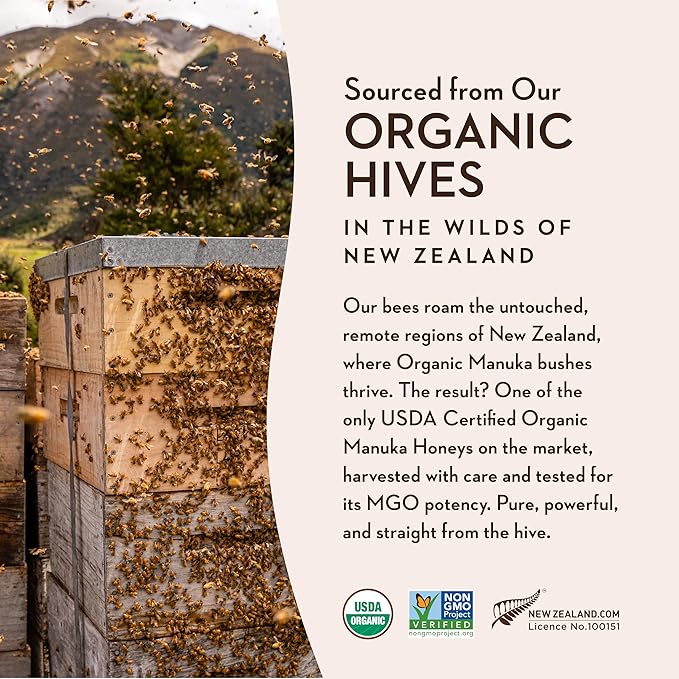 Sourced from Our
ORGANIC
HIVES
IN THE WILDS OF
NEW ZEALAND

Our bees roam the untouched, remote regions of New Zealand, where Organic Manuka bushes thrive. The result? One of the only USDA Certified Organic Manuka Honeys on the market, harvested with care and tested for its MGO potency. Pure, powerful, and straight from the hive.

USDA
ORGANIC

NON GMO Project
VERIFIED
nongmoproject.org

NEW ZEALAND.COM
Licence No.100151